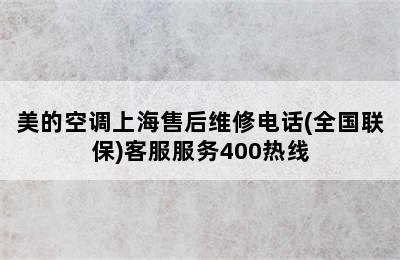 美的空调上海售后维修电话(全国联保)客服服务400热线